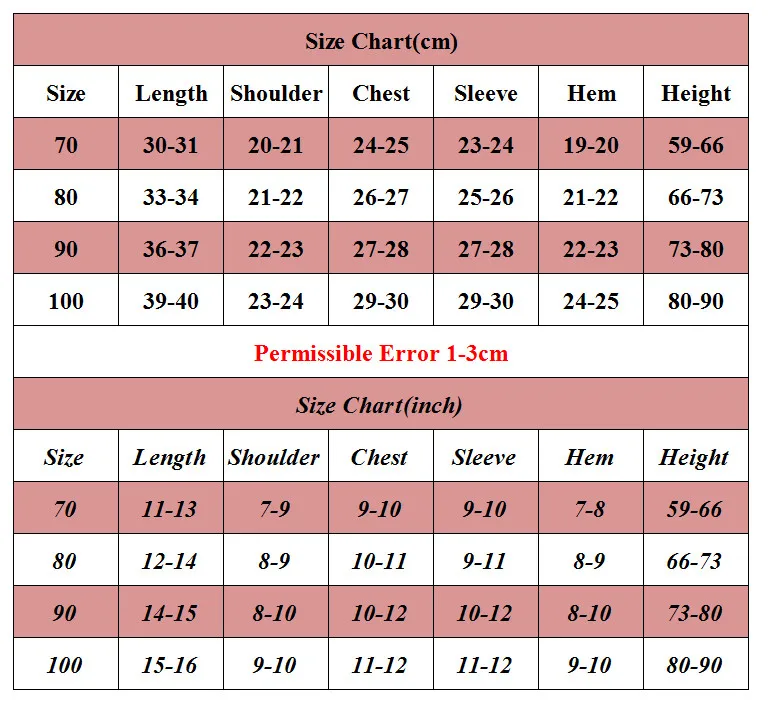 Size Chart(cm)

| Size | Length | Shoulder | Chest | Sleeve | Hem | Height |
|---|---|---|---|---|---|---|
| 70 | 30-31 | 20-21 | 24-25 | 23-24 | 19-20 | 59-66 |
| 80 | 33-34 | 21-22 | 26-27 | 25-26 | 21-22 | 66-73 |
| 90 | 36-37 | 22-23 | 27-28 | 27-28 | 22-23 | 73-80 |
| 100 | 39-40 | 23-24 | 29-30 | 29-30 | 24-25 | 80-90 |

Permissible Error 1-3cm

Size Chart(inch)

| Size | Length | Shoulder | Chest | Sleeve | Hem | Height |
|---|---|---|---|---|---|---|
| 70 | 11-13 | 7-9 | 9-10 | 9-10 | 7-8 | 59-66 |
| 80 | 12-14 | 8-9 | 10-11 | 9-11 | 8-9 | 66-73 |
| 90 | 14-15 | 8-10 | 10-12 | 10-12 | 8-10 | 73-80 |
| 100 | 15-16 | 9-10 | 11-12 | 11-12 | 9-10 | 80-90 |